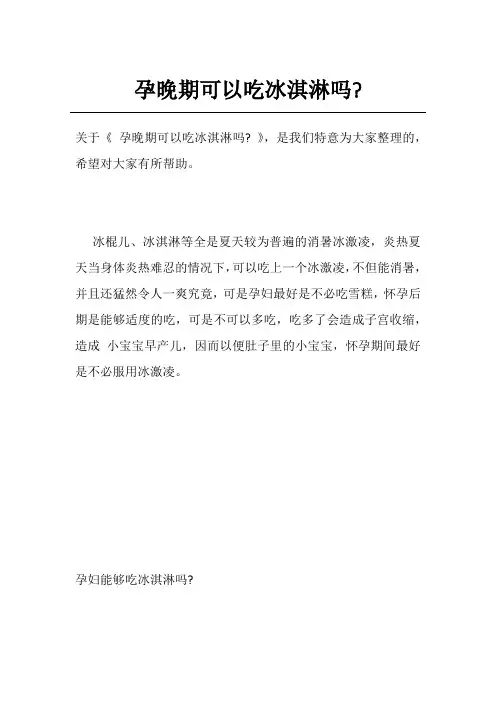 孕晚期可以吃冰淇淋吗?

关于《 孕晚期可以吃冰淇淋吗? 》，是我们特意为大家整理的，希望对大家有所帮助。

冰棍儿、冰淇淋等全是夏天较为普遍的消暑冰激凌，炎热夏天当身体炎热难忍的情况下，可以吃上一个冰激凌，不但能消暑，并且还猛然令人一爽究竟，可是孕妇最好是不必吃雪糕，怀孕后期是能够适度的吃，可是不可以多吃，吃多了会造成子宫收缩，造成 小宝宝早产儿，因而以便肚子里的小宝宝，怀孕期间最好是不必服用冰激凌。

孕妇能够吃冰淇淋吗?